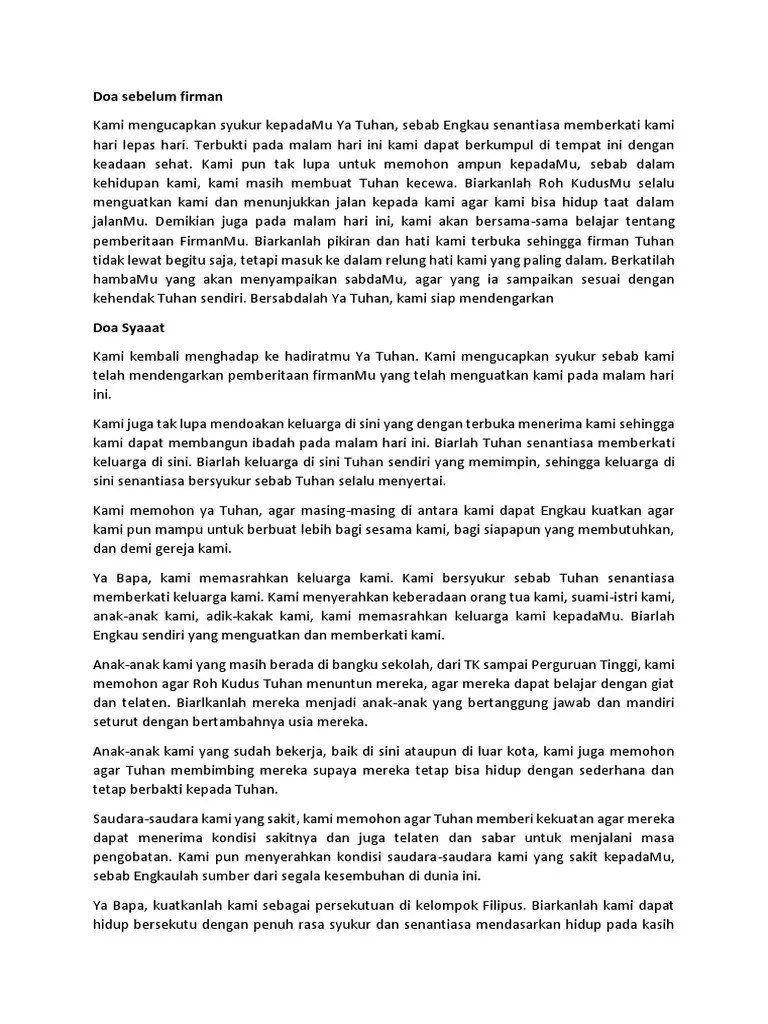 Doa sebelum firman

Kami mengucapkan syukur kepadaMu Ya Tuhan, sebab Engkau senantiasa memberkati kami hari lepas hari. Terbukti pada malam hari ini kami dapat berkumpul di tempat ini dengan keadaan sehat. Kami pun tak lupa untuk memohon ampun kepadaMu, sebab dalam kehidupan kami, kami masih membuat Tuhan kecewa. Biarkanlah Roh KudusMu selalu menguatkan kami dan menunjukkan jalan kepada kami agar kami bisa hidup taat dalam jalanMu. Demikian juga pada malam hari ini, kami akan bersama-sama belajar tentang pemberitaan FirmanMu. Biarkanlah pikiran dan hati kami terbuka sehingga firman Tuhan tidak lewat begitu saja, tetapi masuk ke dalam relung hati kami yang paling dalam. Berkatilah hambaMu yang akan menyampaikan sabdaMu, agar yang ia sampaikan sesuai dengan kehendak Tuhan sendiri. Bersabdalah Ya Tuhan, kami siap mendengarkan

Doa Syaaat

Kami kembali menghadap ke hadiratmu Ya Tuhan. Kami mengucapkan syukur sebab kami telah mendengarkan pemberitaan firmanMu yang telah menguatkan kami pada malam hari ini.

Kami juga tak lupa mendoakan keluarga di sini yang dengan terbuka menerima kami sehingga kami dapat membangun ibadah pada malam hari ini. Biarlah Tuhan senantiasa memberkati keluarga di sini. Biarlah keluarga di sini Tuhan sendiri yang memimpin, sehingga keluarga di sini senantiasa bersyukur sebab Tuhan selalu menyertai.

Kami memohon ya Tuhan, agar masing-masing di antara kami dapat Engkau kuatkan agar kami pun mampu untuk berbuat lebih bagi sesama kami, bagi siapapun yang membutuhkan, dan demi gereja kami.

Ya Bapa, kami memasrahkan keluarga kami. Kami bersyukur sebab Tuhan senantiasa memberkati keluarga kami. Kami menyerahkan keberadaan orang tua kami, suami-istri kami, anak-anak kami, adik-kakak kami, kami memasrahkan keluarga kami kepadaMu. Biarlah Engkau sendiri yang menguatkan dan memberkati kami.

Anak-anak kami yang masih berada di bangku sekolah, dari TK sampai Perguruan Tinggi, kami memohon agar Roh Kudus Tuhan menuntun mereka, agar mereka dapat belajar dengan giat dan telaten. Biarlkanlah mereka menjadi anak-anak yang bertanggung jawab dan mandiri seturut dengan bertambahnya usia mereka.

Anak-anak kami yang sudah bekerja, baik di sini ataupun di luar kota, kami juga memohon agar Tuhan membimbing mereka supaya mereka tetap bisa hidup dengan sederhana dan tetap berbakti kepada Tuhan.

Saudara-saudara kami yang sakit, kami memohon agar Tuhan memberi kekuatan agar mereka dapat menerima kondisi sakitnya dan juga telaten dan sabar untuk menjalani masa pengobatan. Kami pun menyerahkan kondisi saudara-saudara kami yang sakit kepadaMu, sebab Engkaulah sumber dari segala kesembuhan di dunia ini.

Ya Bapa, kuatkanlah kami sebagai persekutuan di kelompok Filipus. Biarkanlah kami dapat hidup bersekutu dengan penuh rasa syukur dan senantiasa mendasarkan hidup pada kasih